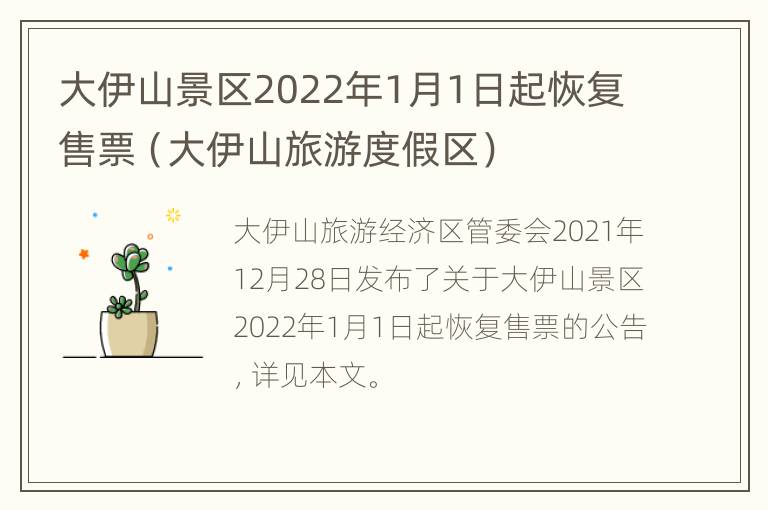 大伊山景区2022年1月1日起恢复售票（大伊山旅游度假区）

大伊山旅游经济区管委会2021年12月28日发布了关于大伊山景区2022年1月1日起恢复售票的公告，详见本文。